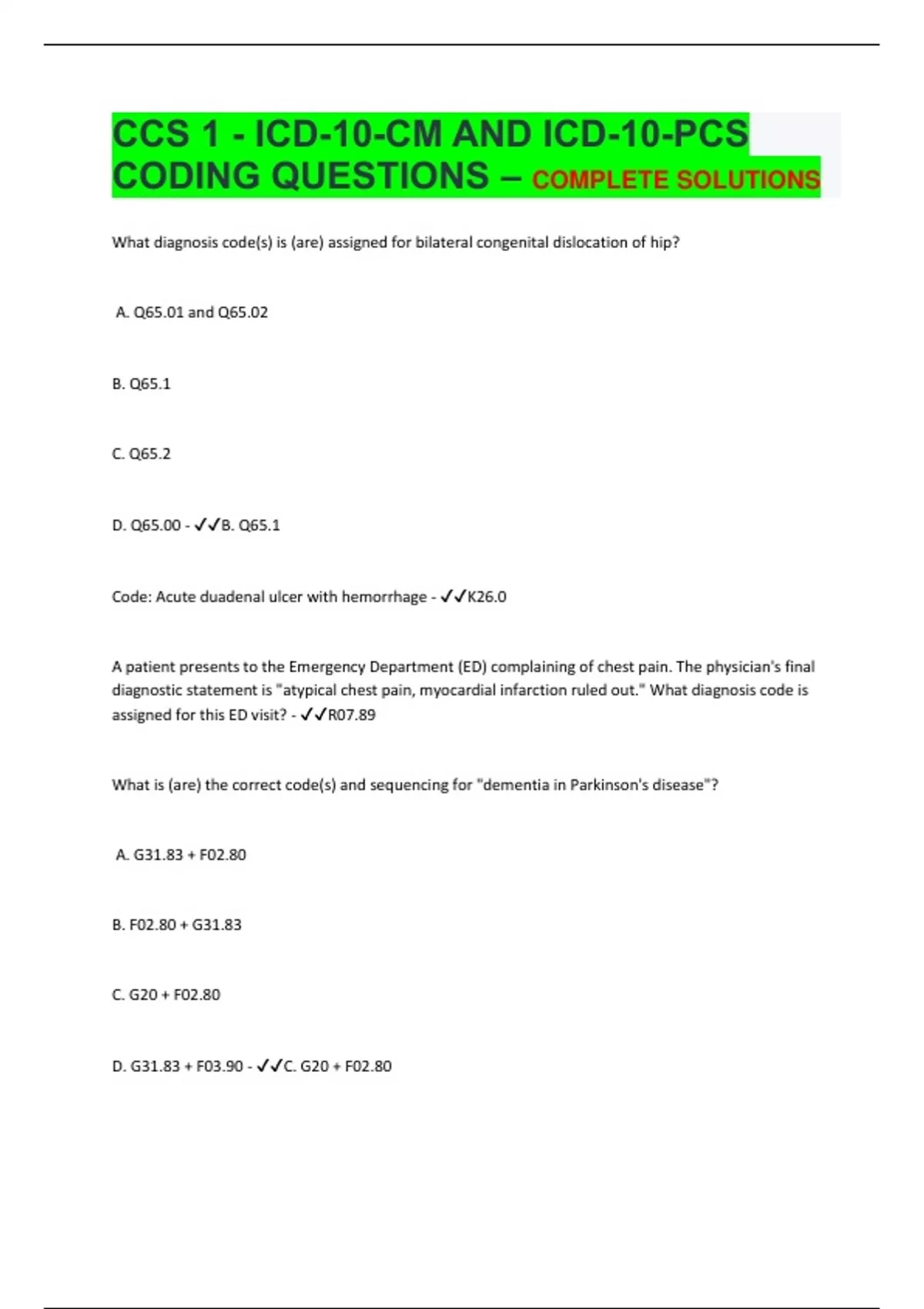 CCS 1 - ICD-10-CM AND ICD-10-PCS CODING QUESTIONS – COMPLETE SOLUTIONS

What diagnosis code(s) is (are) assigned for bilateral congenital dislocation of hip?

A. Q65.01 and Q65.02

B. Q65.1

C. Q65.2

D. Q65.00 - ✓✓B. Q65.1

Code: Acute duadenal ulcer with hemorrhage - ✓✓K26.0

A patient presents to the Emergency Department (ED) complaining of chest pain. The physician's final diagnostic statement is "atypical chest pain, myocardial infarction ruled out." What diagnosis code is assigned for this ED visit? - ✓✓R07.89

What is (are) the correct code(s) and sequencing for "dementia in Parkinson's disease"?

A. G31.83 + F02.80

B. F02.80 + G31.83

C. G20 + F02.80

D. G31.83 + F03.90 - ✓✓C. G20 + F02.80